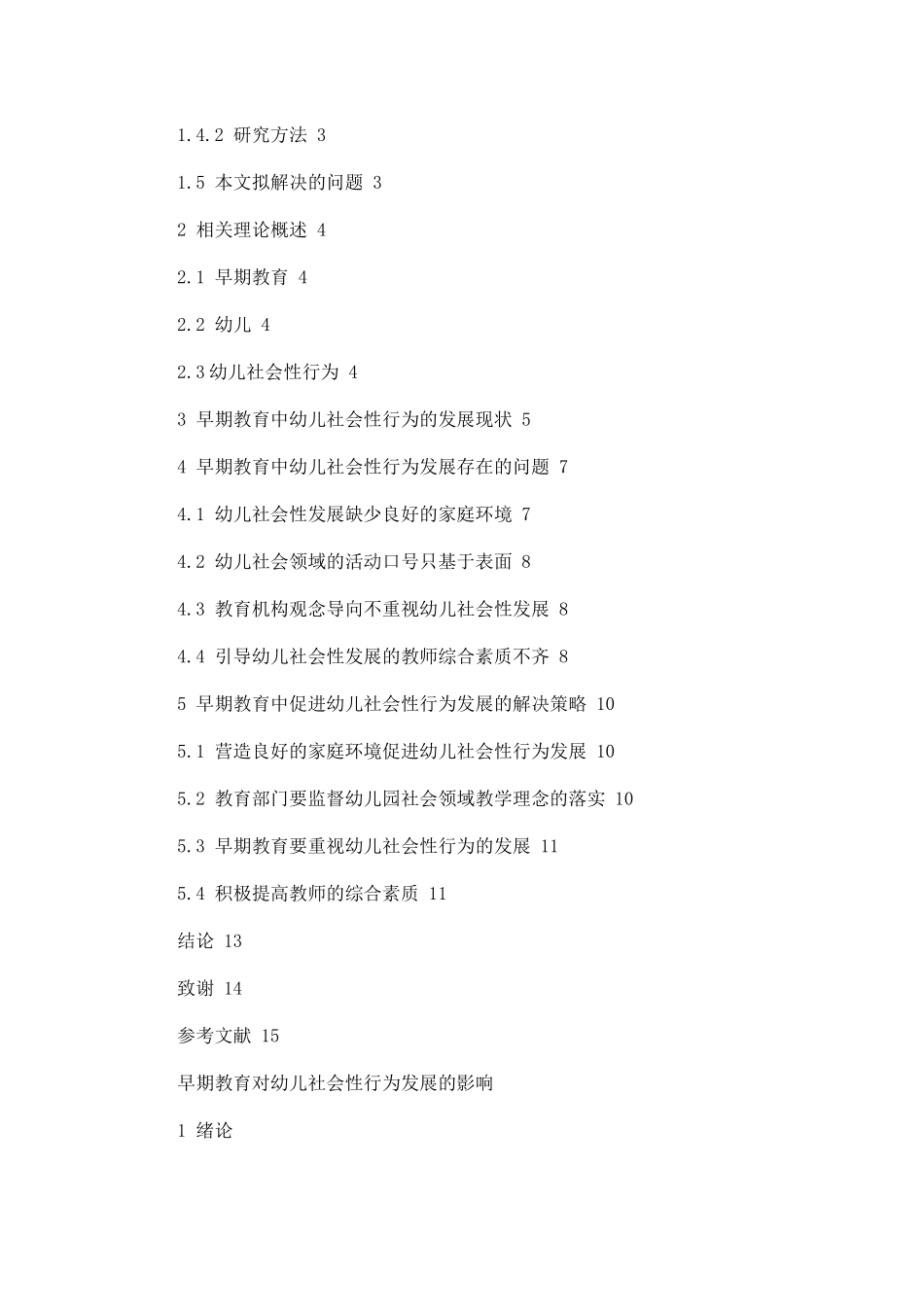 1.4.2 研究方法 3

1.5 本文拟解决的问题 3

2 相关理论概述 4

2.1 早期教育 4

2.2 幼儿 4

2.3幼儿社会性行为 4

3 早期教育中幼儿社会性行为的发展现状 5

4 早期教育中幼儿社会性行为发展存在的问题 7

4.1 幼儿社会性发展缺少良好的家庭环境 7

4.2 幼儿社会领域的活动口号只基于表面 8

4.3 教育机构观念导向不重视幼儿社会性发展 8

4.4 引导幼儿社会性发展的教师综合素质不齐 8

5 早期教育中促进幼儿社会性行为发展的解决策略 10

5.1 营造良好的家庭环境促进幼儿社会性行为发展 10

5.2 教育部门要监督幼儿园社会领域教学理念的落实 10

5.3 早期教育要重视幼儿社会性行为的发展 11

5.4 积极提高教师的综合素质 11

结论 13

致谢 14

参考文献 15

早期教育对幼儿社会性行为发展的影响

1 绪论